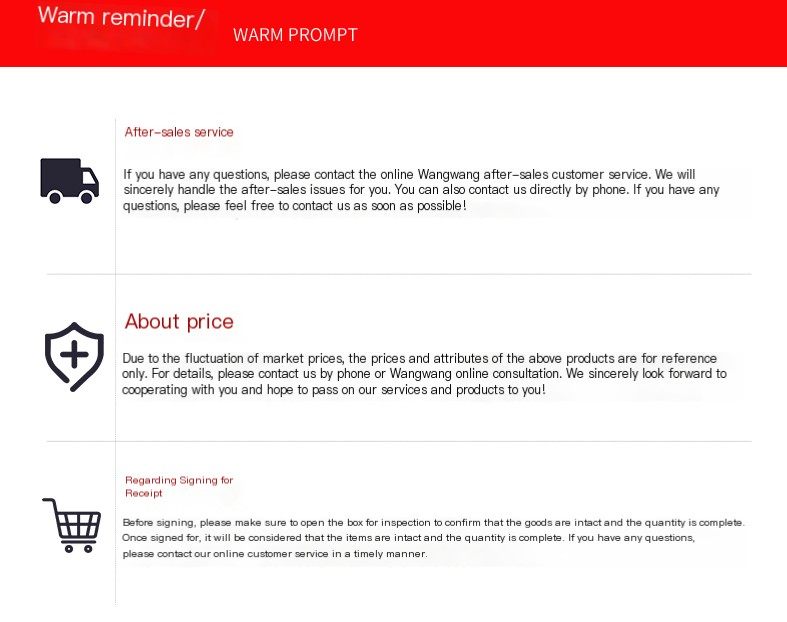 Warm reminder/

WARM PROMPT

After-sales service

If you have any questions, please contact the online Wangwang after-sales customer service. We will sincerely handle the after-sales issues for you. You can also contact us directly by phone. If you have any questions, please feel free to contact us as soon as possible!

About price

Due to the fluctuation of market prices, the prices and attributes of the above products are for reference only. For details, please contact us by phone or Wangwang online consultation. We sincerely look forward to cooperating with you and hope to pass on our services and products to you!

Regarding Signing for Receipt

Before signing, please make sure to open the box for inspection to confirm that the goods are intact and the quantity is complete. Once signed for, it will be considered that the items are intact and the quantity is complete. If you have any questions, please contact our online customer service in a timely manner.